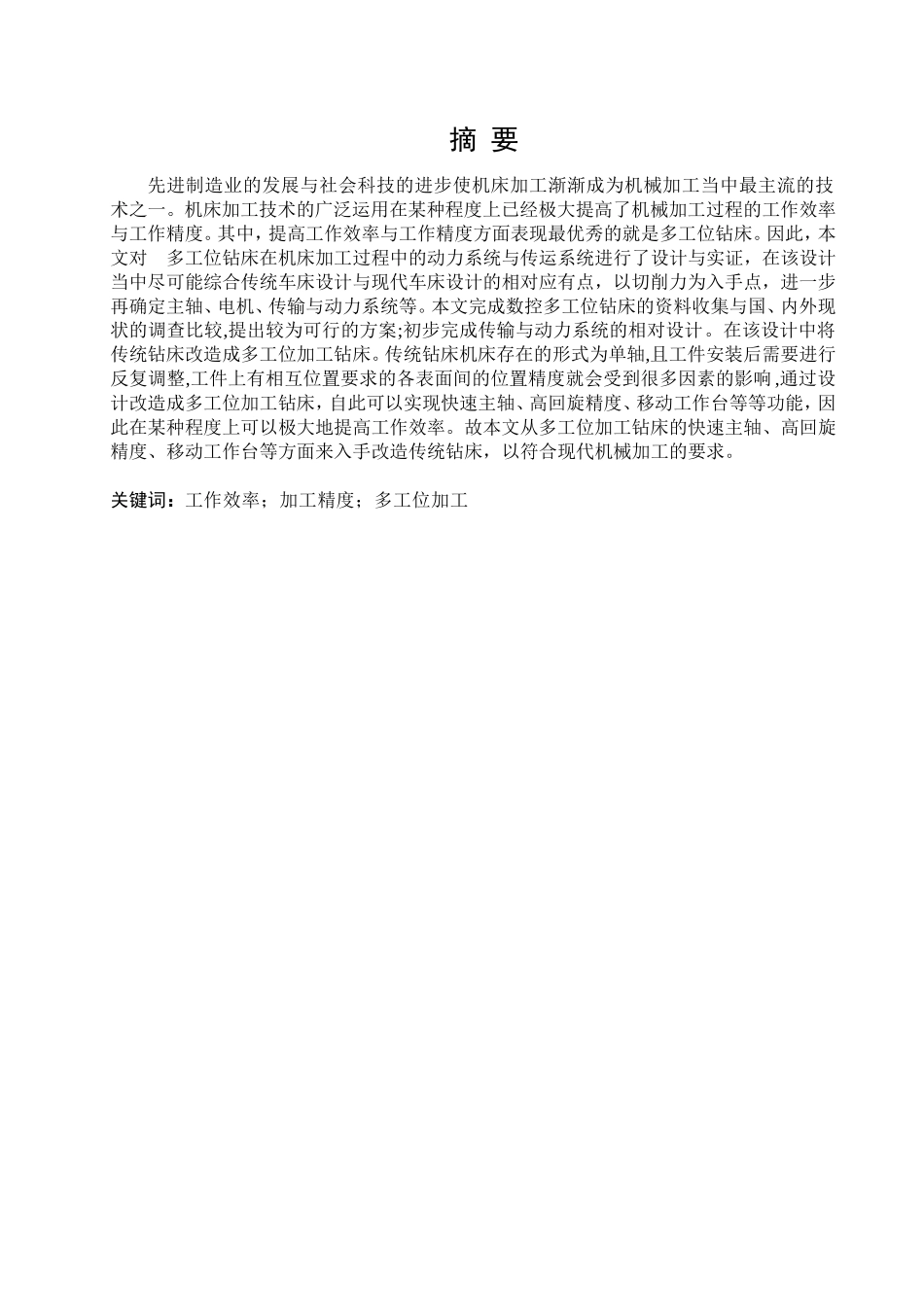 摘 要

先进制造业的发展与社会科技的进步使机床加工渐渐成为机械加工当中最主流的技术之一。机床加工技术的广泛运用在某种程度上已经极大提高了机械加工过程的工作效率与工作精度。其中，提高工作效率与工作精度方面表现最优秀的就是多工位钻床。因此，本文对 多工位钻床在机床加工过程中的动力系统与传运系统进行了设计与实证，在该设计当中尽可能综合传统车床设计与现代车床设计的相对应有点，以切削力为入手点，进一步再确定主轴、电机、传输与动力系统等。本文完成数控多工位钻床的资料收集与国、内外现状的调查比较,提出较为可行的方案;初步完成传输与动力系统的相对设计。在该设计中将传统钻床改造成多工位加工钻床。传统钻床机床存在的形式为单轴,且工件安装后需要进行反复调整,工件上有相互位置要求的各表面间的位置精度就会受到很多因素的影响,通过设计改造成多工位加工钻床，自此可以实现快速主轴、高回旋精度、移动工作台等等功能，因此在某种程度上可以极大地提高工作效率。故本文从多工位加工钻床的快速主轴、高回旋精度、移动工作台等方面来入手改造传统钻床，以符合现代机械加工的要求。

关键词：工作效率；加工精度；多工位加工